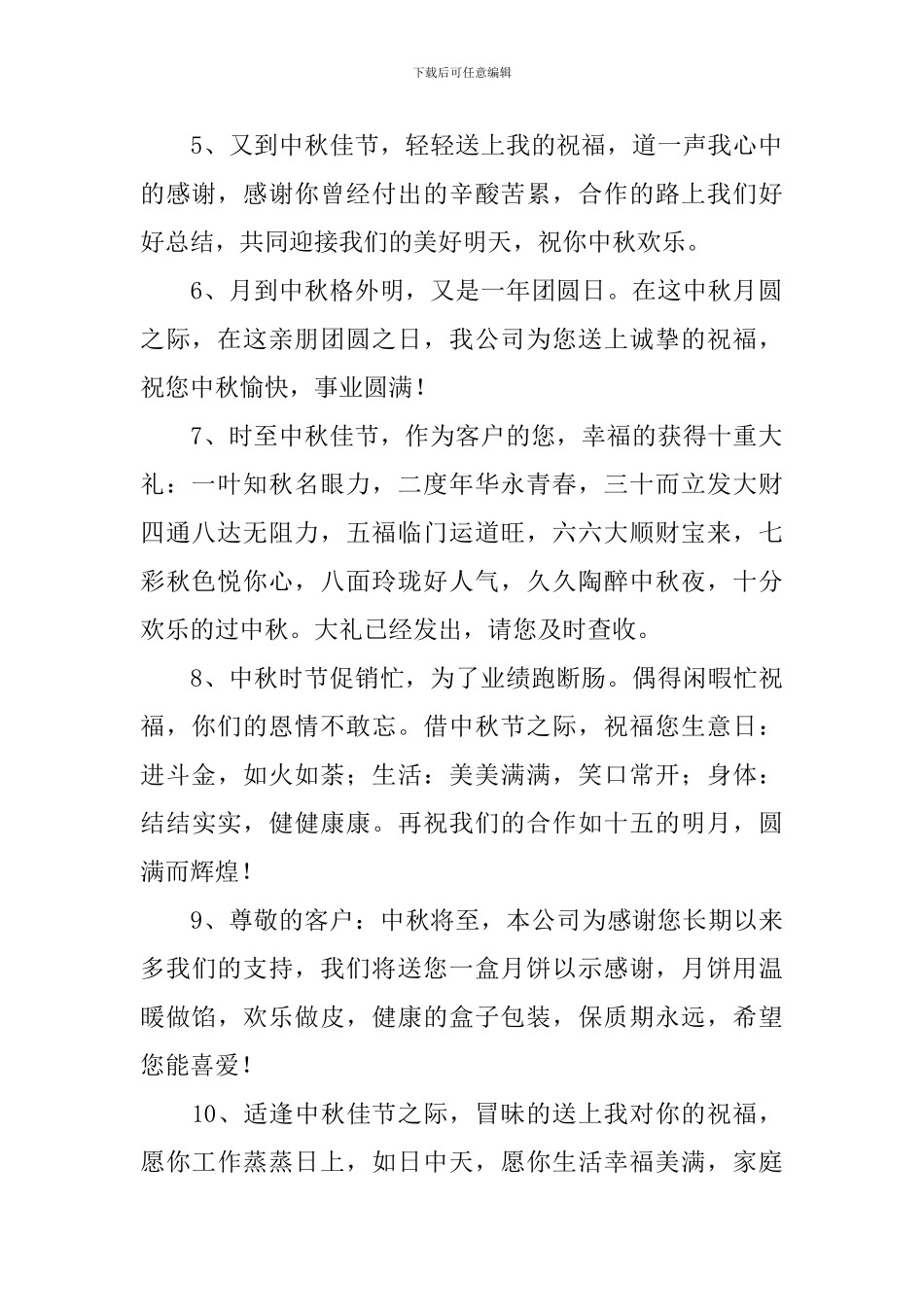 下载后可任意编辑

5、又到中秋佳节，轻轻送上我的祝福，道一声我心中的感谢，感谢你曾经付出的辛酸苦累，合作的路上我们好好总结，共同迎接我们的美好明天，祝你中秋欢乐。

6、月到中秋格外明，又是一年团圆日。在这中秋月圆之际，在这亲朋团圆之日，我公司为您送上诚挚的祝福，祝您中秋愉快，事业圆满！

7、时至中秋佳节，作为客户的您，幸福的获得十重大礼：一叶知秋名眼力，二度年华永青春，三十而立发大财四通八达无阻力，五福临门运道旺，六六大顺财宝来，七彩秋色悦你心，八面玲珑好人气，久久陶醉中秋夜，十分欢乐的过中秋。大礼已经发出，请您及时查收。

8、中秋时节促销忙，为了业绩跑断肠。偶得闲暇忙祝福，你们的恩情不敢忘。借中秋节之际，祝福您生意日：进斗金，如火如荼；生活：美美满满，笑口常开；身体：结结实实，健健康康。再祝我们的合作如十五的明月，圆满而辉煌！

9、尊敬的客户：中秋将至，本公司为感谢您长期以来多我们的支持，我们将送您一盒月饼以示感谢，月饼用温暖做馅，欢乐做皮，健康的盒子包装，保质期永远，希望您能喜爱！

10、适逢中秋佳节之际，冒昧的送上我对你的祝福，愿你工作蒸蒸日上，如日中天，愿你生活幸福美满，家庭